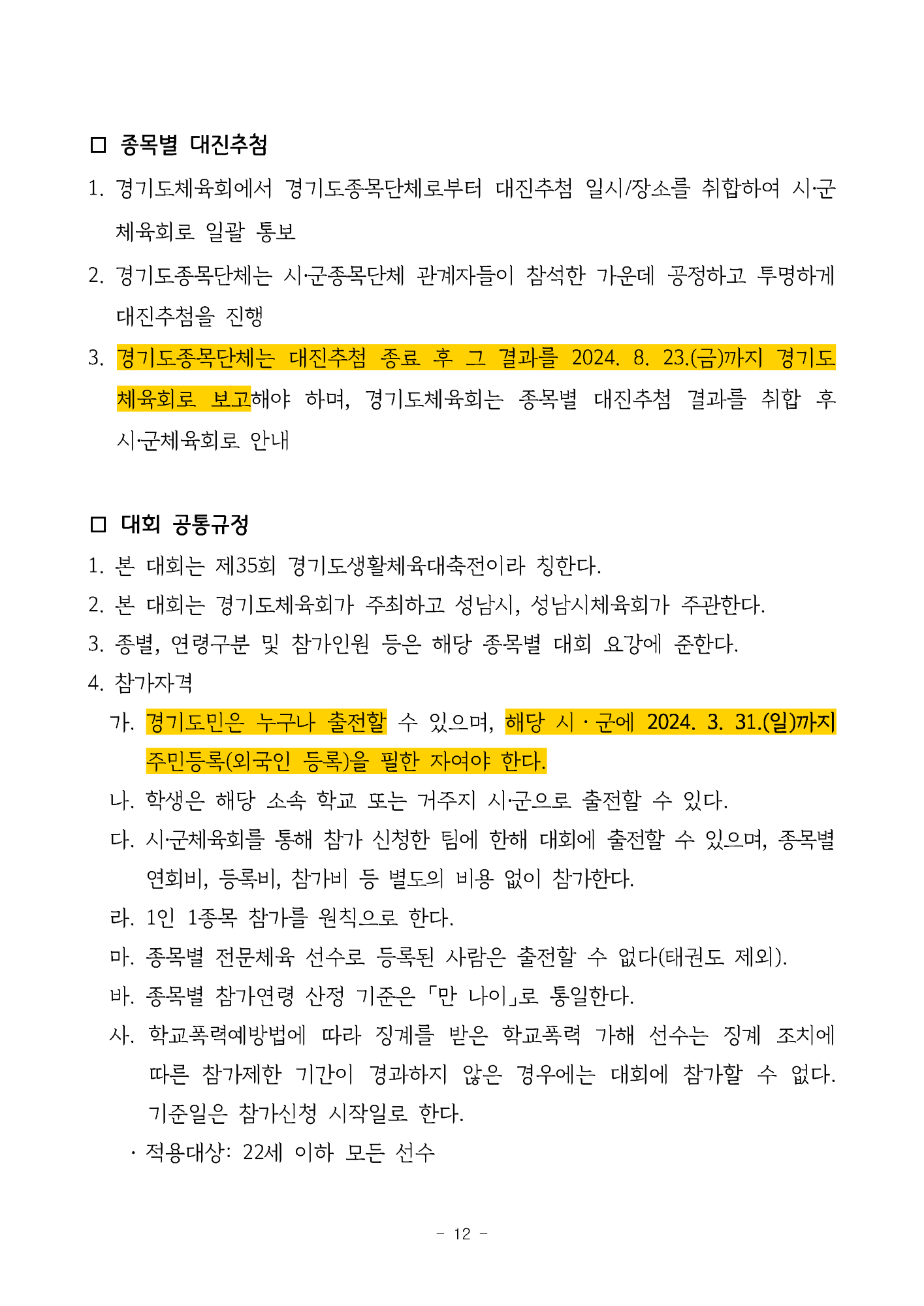 □ 종목별 대진추첨

1. 경기도체육회에서 경기도종목단체로부터 대진추첨 일시/장소를 취합하여 시·군 체육회로 일괄 통보

2. 경기도종목단체는 시·군종목단체 관계자들이 참석한 가운데 공정하고 투명하게 대진추첨을 진행

3. 경기도종목단체는 대진추첨 종료 후 그 결과를 2024. 8. 23.(금)까지 경기도 체육회로 보고해야 하며, 경기도체육회는 종목별 대진추첨 결과를 취합 후 시·군체육회로 안내

□ 대회 공통규정

1. 본 대회는 제35회 경기도생활체육대축전이라 칭한다.

2. 본 대회는 경기도체육회가 주최하고 성남시, 성남시체육회가 주관한다.

3. 종별, 연령구분 및 참가인원 등은 해당 종목별 대회 요강에 준한다.

4. 참가자격

가. 경기도민은 누구나 출전할 수 있으며, 해당 시 · 군에 2024. 3. 31.(일)까지 주민등록(외국인 등록)을 필한 자여야 한다.

나. 학생은 해당 소속 학교 또는 거주지 시·군으로 출전할 수 있다.

다. 시·군체육회를 통해 참가 신청한 팀에 한해 대회에 출전할 수 있으며, 종목별 연회비, 등록비, 참가비 등 별도의 비용 없이 참가한다.

라. 1인 1종목 참가를 원칙으로 한다.

마. 종목별 전문체육 선수로 등록된 사람은 출전할 수 없다(태권도 제외).

바. 종목별 참가연령 산정 기준은 「만 나이」로 통일한다.

사. 학교폭력예방법에 따라 징계를 받은 학교폭력 가해 선수는 징계 조치에 따른 참가제한 기간이 경과하지 않은 경우에는 대회에 참가할 수 없다. 기준일은 참가신청 시작일로 한다.

· 적용대상: 22세 이하 모든 선수

- 12 -